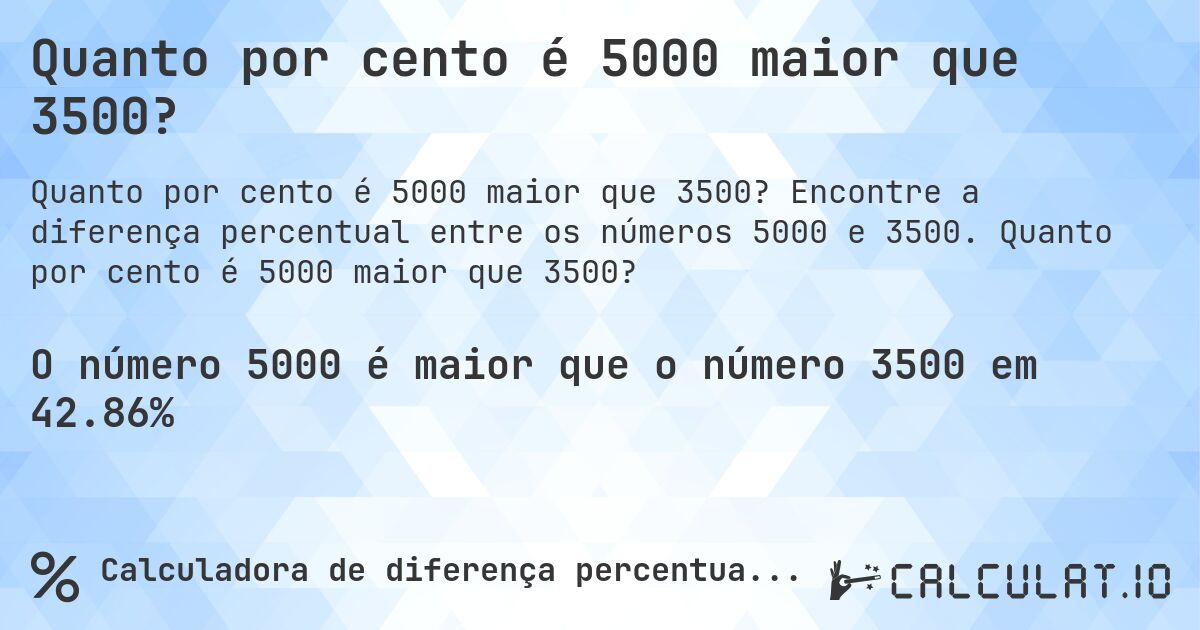 Quanto por cento é 5000 maior que 3500?

Quanto por cento é 5000 maior que 3500? Encontre a diferença percentual entre os números 5000 e 3500. Quanto por cento é 5000 maior que 3500?

O número 5000 é maior que o número 3500 em 42.86%

% Calculadora de diferença percentua...

CALCULAT.IO